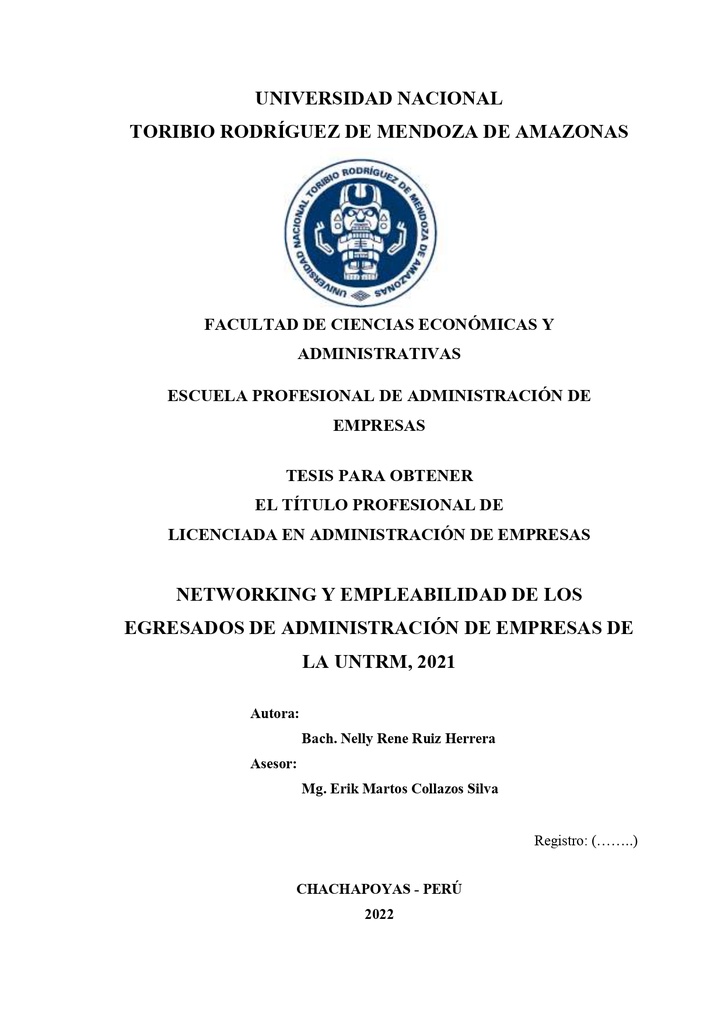 UNIVERSIDAD NACIONAL
TORIBIO RODRÍGUEZ DE MENDOZA DE AMAZONAS

UNIVERSIDAD NACIONAL TORIBIO RODRÍGUEZ DE MENDOZA DE AMAZONAS

FACULTAD DE CIENCIAS ECONÓMICAS Y ADMINISTRATIVAS

ESCUELA PROFESIONAL DE ADMINISTRACIÓN DE EMPRESAS

TESIS PARA OBTENER
EL TÍTULO PROFESIONAL DE
LICENCIADA EN ADMINISTRACIÓN DE EMPRESAS

NETWORKING Y EMPLEABILIDAD DE LOS EGRESADOS DE ADMINISTRACIÓN DE EMPRESAS DE LA UNTRM, 2021

Autora:
Bach. Nelly Rene Ruiz Herrera
Asesor:
Mg. Erik Martos Collazos Silva

Registro: (……..)

CHACHAPOYAS - PERÚ
2022